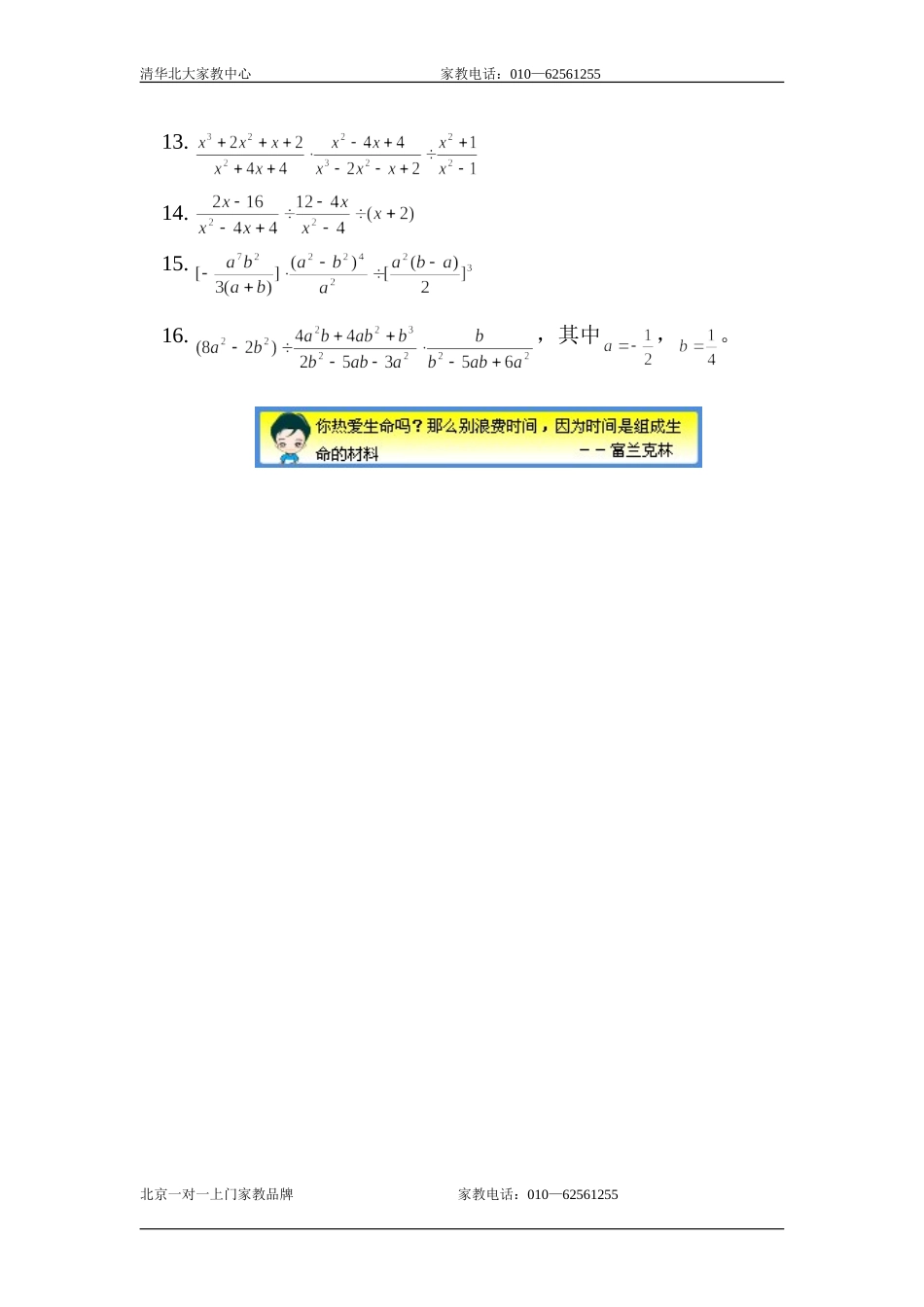 清华北大家教中心　　　　　　　　　　家教电话：010—62561255

13. $\frac{x^3+2x^2+x+2}{x^2+4x+4} \cdot \frac{x^2-4x+4}{x^3-2x^2-x+2} \div \frac{x^2+1}{x^2-1}$

14. $\frac{2x-16}{x^2-4x+4} \div \frac{12-4x}{x^2-4} \div (x+2)$

15. $[-\frac{a^7b^2}{3(a+b)}] \cdot \frac{(a^2-b^2)^4}{a^2} \div [\frac{a^2(b-a)}{2}]^3$

16. $(8a^2-2b^2) \div \frac{4a^2b+4ab^2+b^3}{2b^2-5ab-3a^2} \cdot \frac{b}{b^2-5ab+6a^2}$，其中 $a=-\frac{1}{2}$，$b=\frac{1}{4}$。

你热爱生命吗？那么别浪费时间，因为时间是组成生命的材料
－－富兰克林

北京一对一上门家教品牌　　　　　　　　　　家教电话：010—62561255